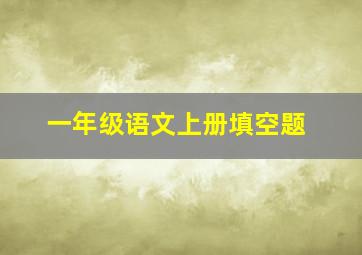 一年级语文上册填空题